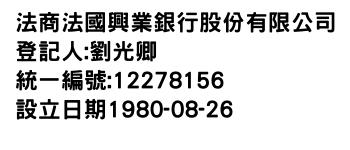 法商法國興業銀行股份有限公司
登記人:劉光卿
統一編號:12278156
設立日期1980-08-26